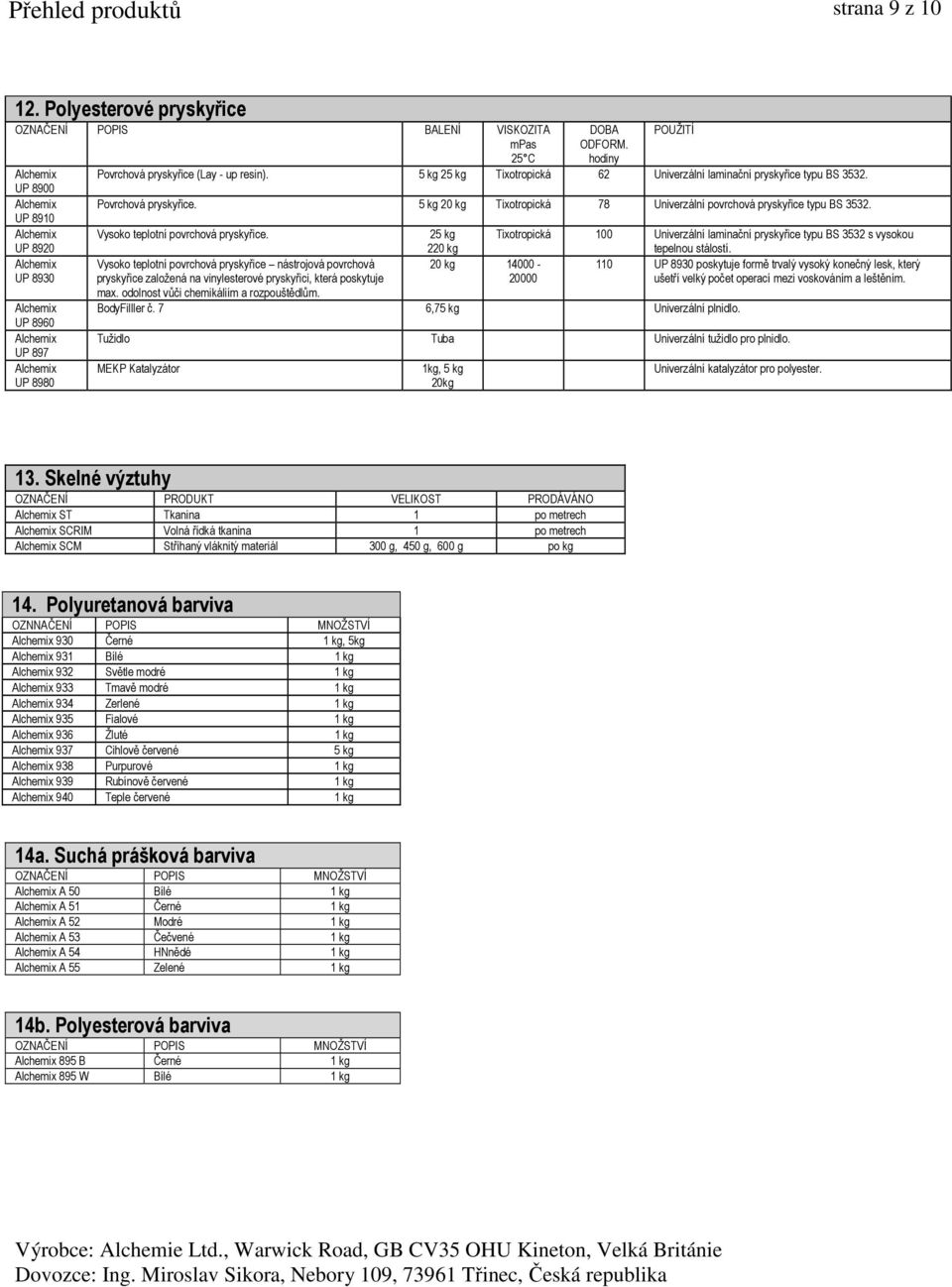 Přehled produktů strana 9 z 10

12. Polyesterové pryskyřice

| OZNAČENÍ | POPIS | BALENÍ | VISKOZITA mPas 25°C | DOBA ODFORM. hodiny | POUŽITÍ |
|---|---|---|---|---|---|
| Alchemix UP 8900 | Povrchová pryskyřice (Lay - up resin). | 5 kg 25 kg | Tixotropická | 62 | Univerzální laminační pryskyřice typu BS 3532. |
| Alchemix UP 8910 | Povrchová pryskyřice. | 5 kg 20 kg | Tixotropická | 78 | Univerzální povrchová pryskyřice typu BS 3532. |
| Alchemix UP 8920 | Vysoko teplotní povrchová pryskyřice. | 25 kg 220 kg | Tixotropická | 100 | Univerzální laminační pryskyřice typu BS 3532 s vysokou tepelnou stálostí. |
| Alchemix UP 8930 | Vysoko teplotní povrchová pryskyřice – nástrojová povrchová pryskyřice založená na vinylesterové pryskyřici, která poskytuje max. odolnost vůči chemikáliím a rozpouštědlům. | 20 kg | 14000 - 20000 | 110 | UP 8930 poskytuje formě trvalý vysoký konečný lesk, který ušetří velký počet operací mezi voskováním a leštěním. |
| Alchemix UP 8960 | BodyFilller č. 7 | 6,75 kg | | | Univerzální plnidlo. |
| Alchemix UP 897 | Tužidlo | Tuba | | | Univerzální tužidlo pro plnidlo. |
| Alchemix UP 8980 | MEKP Katalyzátor | 1kg, 5 kg 20kg | | | Univerzální katalyzátor pro polyester. |

13. Skelné výztuhy

| OZNAČENÍ | PRODUKT | VELIKOST | PRODÁVÁNO |
|---|---|---|---|
| Alchemix ST | Tkanina | 1 | po metrech |
| Alchemix SCRIM | Volná řídká tkanina | 1 | po metrech |
| Alchemix SCM | Stříhaný vláknitý materiál | 300 g, 450 g, 600 g | po kg |

14. Polyuretanová barviva

| OZNNAČENÍ | POPIS | MNOŽSTVÍ |
|---|---|---|
| Alchemix 930 | Černé | 1 kg, 5kg |
| Alchemix 931 | Bílé | 1 kg |
| Alchemix 932 | Světle modré | 1 kg |
| Alchemix 933 | Tmavě modré | 1 kg |
| Alchemix 934 | Zerlené | 1 kg |
| Alchemix 935 | Fialové | 1 kg |
| Alchemix 936 | Žluté | 1 kg |
| Alchemix 937 | Cihlově červené | 5 kg |
| Alchemix 938 | Purpurové | 1 kg |
| Alchemix 939 | Rubínově červené | 1 kg |
| Alchemix 940 | Teple červené | 1 kg |

14a. Suchá prášková barviva

| OZNAČENÍ | POPIS | MNOŽSTVÍ |
|---|---|---|
| Alchemix A 50 | Bílé | 1 kg |
| Alchemix A 51 | Černé | 1 kg |
| Alchemix A 52 | Modré | 1 kg |
| Alchemix A 53 | Čečvené | 1 kg |
| Alchemix A 54 | HNnědé | 1 kg |
| Alchemix A 55 | Zelené | 1 kg |

14b. Polyesterová barviva

| OZNAČENÍ | POPIS | MNOŽSTVÍ |
|---|---|---|
| Alchemix 895 B | Černé | 1 kg |
| Alchemix 895 W | Bílé | 1 kg |

Výrobce: Alchemie Ltd., Warwick Road, GB CV35 OHU Kineton, Velká Británie
Dovozce: Ing. Miroslav Sikora, Nebory 109, 73961 Třinec, Česká republika